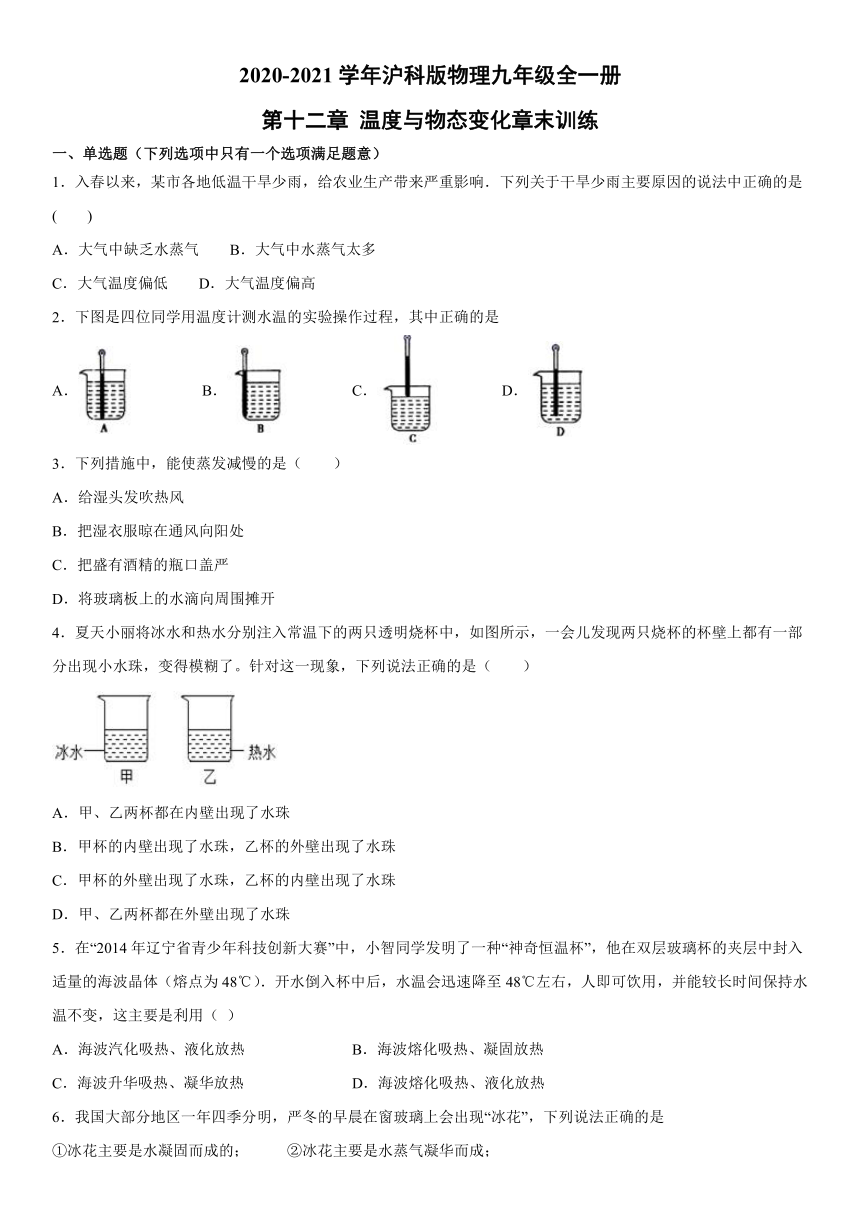 2020-2021 学年沪科版物理九年级全一册

第十二章 温度与物态变化章末训练

一、单选题（下列选项中只有一个选项满足题意）

1．入春以来，某市各地低温干旱少雨，给农业生产带来严重影响．下列关于干旱少雨主要原因的说法中正确的是（　　）

A．大气中缺乏水蒸气　　B．大气中水蒸气太多

C．大气温度偏低　　D．大气温度偏高

2．下图是四位同学用温度计测水温的实验操作过程，其中正确的是

A.　A　B.　B　C.　C　D.　D

3．下列措施中，能使蒸发减慢的是（　　）

A．给湿头发吹热风

B．把湿衣服晾在通风向阳处

C．把盛有酒精的瓶口盖严

D．将玻璃板上的水滴向周围摊开

4．夏天小丽将冰水和热水分别注入常温下的两只透明烧杯中，如图所示，一会儿发现两只烧杯的杯壁上都有一部分出现小水珠，变得模糊了。针对这一现象，下列说法正确的是（　　）

冰水　甲　乙　热水

A．甲、乙两杯都在内壁出现了水珠

B．甲杯的内壁出现了水珠，乙杯的外壁出现了水珠

C．甲杯的外壁出现了水珠，乙杯的内壁出现了水珠

D．甲、乙两杯都在外壁出现了水珠

5．在“2014 年辽宁省青少年科技创新大赛”中，小智同学发明了一种“神奇恒温杯”，他在双层玻璃杯的夹层中封入适量的海波晶体（熔点为 48℃）．开水倒入杯中后，水温会迅速降至 48℃左右，人即可饮用，并能较长时间保持水温不变，这主要是利用（ ）

A．海波汽化吸热、液化放热　　B．海波熔化吸热、凝固放热

C．海波升华吸热、凝华放热　　D．海波熔化吸热、液化放热

6．我国大部分地区一年四季分明，严冬的早晨在窗玻璃上会出现“冰花”，下列说法正确的是

①冰花主要是水凝固而成的；　②冰花主要是水蒸气凝华而成；